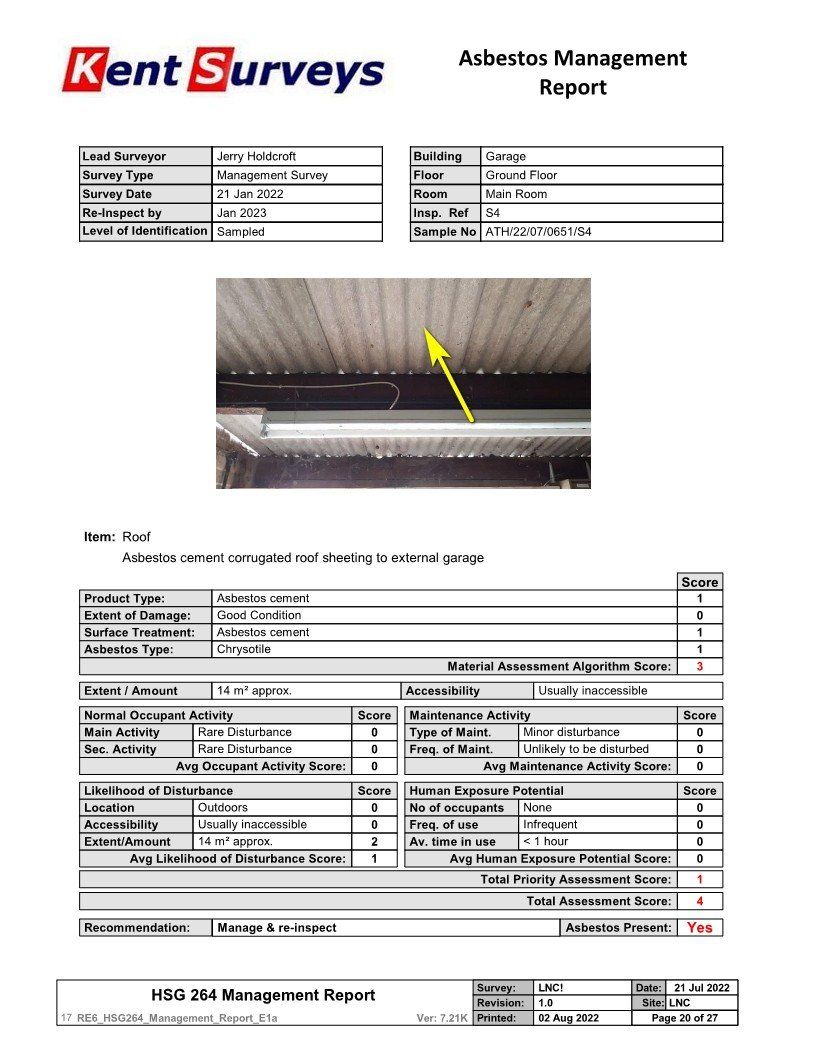 Kent Surveys

Asbestos Management Report

| Lead Surveyor | Jerry Holdcroft |
|---|---|
| Survey Type | Management Survey |
| Survey Date | 21 Jan 2022 |
| Re-Inspect by | Jan 2023 |
| Level of Identification | Sampled |

| Building | Garage |
|---|---|
| Floor | Ground Floor |
| Room | Main Room |
| Insp. Ref | S4 |
| Sample No | ATH/22/07/0651/S4 |

Item: Roof

Asbestos cement corrugated roof sheeting to external garage

| | | Score |
|---|---|---|
| Product Type: | Asbestos cement | 1 |
| Extent of Damage: | Good Condition | 0 |
| Surface Treatment: | Asbestos cement | 1 |
| Asbestos Type: | Chrysotile | 1 |
| | Material Assessment Algorithm Score: | 3 |

| Extent / Amount | 14 m² approx. | Accessibility | Usually inaccessible |
|---|---|---|---|

| Normal Occupant Activity | | Score |
|---|---|---|
| Main Activity | Rare Disturbance | 0 |
| Sec. Activity | Rare Disturbance | 0 |
| | Avg Occupant Activity Score: | 0 |

| Maintenance Activity | | Score |
|---|---|---|
| Type of Maint. | Minor disturbance | 0 |
| Freq. of Maint. | Unlikely to be disturbed | 0 |
| | Avg Maintenance Activity Score: | 0 |

| Likelihood of Disturbance | | Score |
|---|---|---|
| Location | Outdoors | 0 |
| Accessibility | Usually inaccessible | 0 |
| Extent/Amount | 14 m² approx. | 2 |
| | Avg Likelihood of Disturbance Score: | 1 |

| Human Exposure Potential | | Score |
|---|---|---|
| No of occupants | None | 0 |
| Freq. of use | Infrequent | 0 |
| Av. time in use | < 1 hour | 0 |
| | Avg Human Exposure Potential Score: | 0 |

Total Priority Assessment Score: 1

Total Assessment Score: 4

| Recommendation: | Manage & re-inspect | Asbestos Present: | Yes |
|---|---|---|---|

HSG 264 Management Report

17 RE6_HSG264_Management_Report_E1a Ver: 7.21K

| Survey: | LNC! | Date: | 21 Jul 2022 |
|---|---|---|---|
| Revision: | 1.0 | Site: | LNC |
| Printed: | 02 Aug 2022 | Page 20 of 27 | |